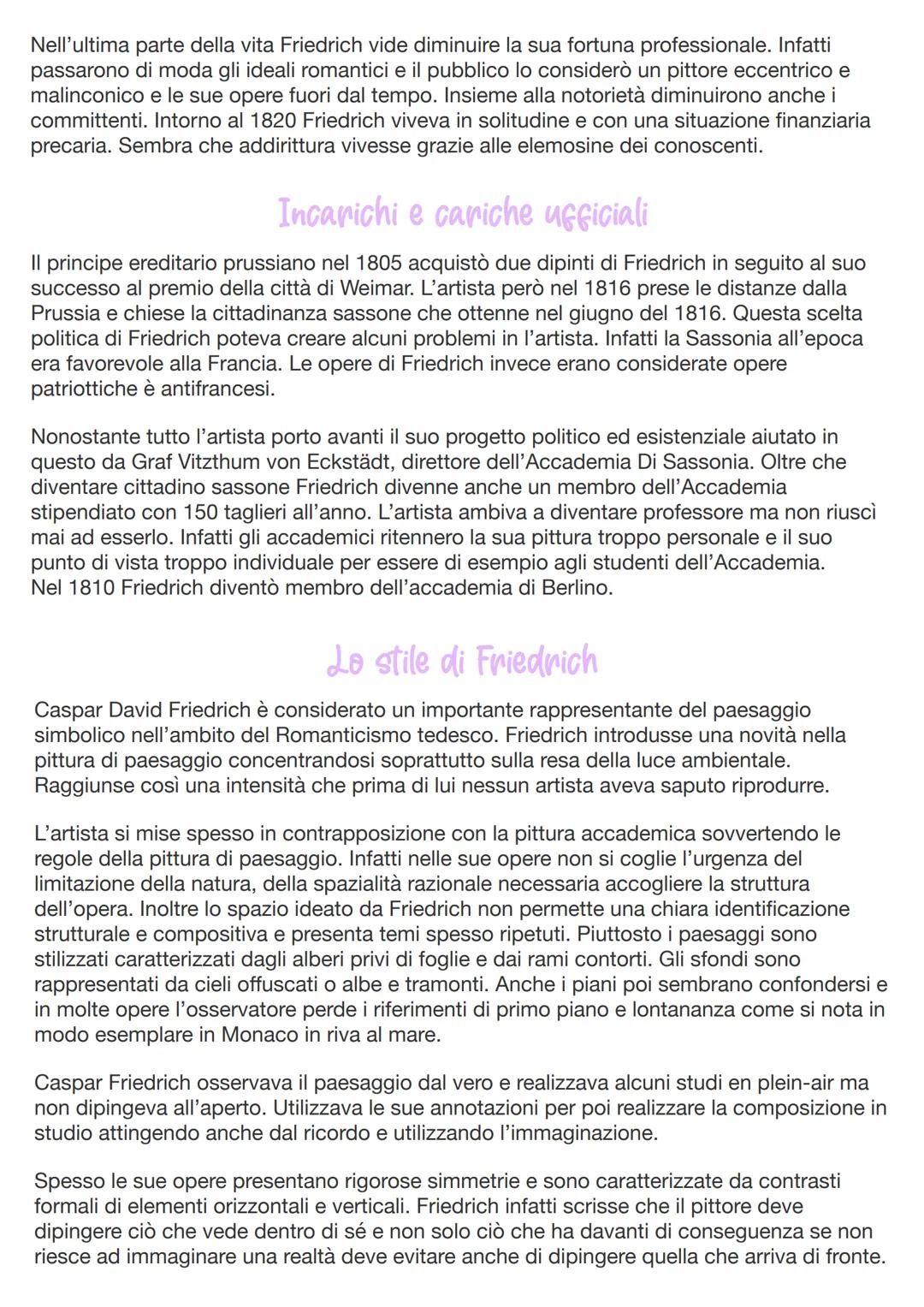 Nell'ultima parte della vita Friedrich vide diminuire la sua fortuna professionale. Infatti passarono di moda gli ideali romantici e il pubblico lo considerò un pittore eccentrico e malinconico e le sue opere fuori dal tempo. Insieme alla notorietà diminuirono anche i committenti. Intorno al 1820 Friedrich viveva in solitudine e con una situazione finanziaria precaria. Sembra che addirittura vivesse grazie alle elemosine dei conoscenti.

Incarichi e cariche ufficiali

Il principe ereditario prussiano nel 1805 acquistò due dipinti di Friedrich in seguito al suo successo al premio della città di Weimar. L'artista però nel 1816 prese le distanze dalla Prussia e chiese la cittadinanza sassone che ottenne nel giugno del 1816. Questa scelta politica di Friedrich poteva creare alcuni problemi in l'artista. Infatti la Sassonia all'epoca era favorevole alla Francia. Le opere di Friedrich invece erano considerate opere patriottiche è antifrancesi.

Nonostante tutto l'artista porto avanti il suo progetto politico ed esistenziale aiutato in questo da Graf Vitzthum von Eckstädt, direttore dell'Accademia Di Sassonia. Oltre che diventare cittadino sassone Friedrich divenne anche un membro dell'Accademia stipendiato con 150 taglieri all'anno. L'artista ambiva a diventare professore ma non riuscì mai ad esserlo. Infatti gli accademici ritennero la sua pittura troppo personale e il suo punto di vista troppo individuale per essere di esempio agli studenti dell'Accademia.
Nel 1810 Friedrich diventò membro dell'accademia di Berlino.

Lo stile di Friedrich

Caspar David Friedrich è considerato un importante rappresentante del paesaggio simbolico nell'ambito del Romanticismo tedesco. Friedrich introdusse una novità nella pittura di paesaggio concentrandosi soprattutto sulla resa della luce ambientale. Raggiunse così una intensità che prima di lui nessun artista aveva saputo riprodurre.

L'artista si mise spesso in contrapposizione con la pittura accademica sovvertendo le regole della pittura di paesaggio. Infatti nelle sue opere non si coglie l'urgenza del limitazione della natura, della spazialità razionale necessaria accogliere la struttura dell'opera. Inoltre lo spazio ideato da Friedrich non permette una chiara identificazione strutturale e compositiva e presenta temi spesso ripetuti. Piuttosto i paesaggi sono stilizzati caratterizzati dagli alberi privi di foglie e dai rami contorti. Gli sfondi sono rappresentati da cieli offuscati o albe e tramonti. Anche i piani poi sembrano confondersi e in molte opere l'osservatore perde i riferimenti di primo piano e lontananza come si nota in modo esemplare in Monaco in riva al mare.

Caspar Friedrich osservava il paesaggio dal vero e realizzava alcuni studi en plein-air ma non dipingeva all'aperto. Utilizzava le sue annotazioni per poi realizzare la composizione in studio attingendo anche dal ricordo e utilizzando l'immaginazione.

Spesso le sue opere presentano rigorose simmetrie e sono caratterizzate da contrasti formali di elementi orizzontali e verticali. Friedrich infatti scrisse che il pittore deve dipingere ciò che vede dentro di sé e non solo ciò che ha davanti di conseguenza se non riesce ad immaginare una realtà deve evitare anche di dipingere quella che arriva di fronte.